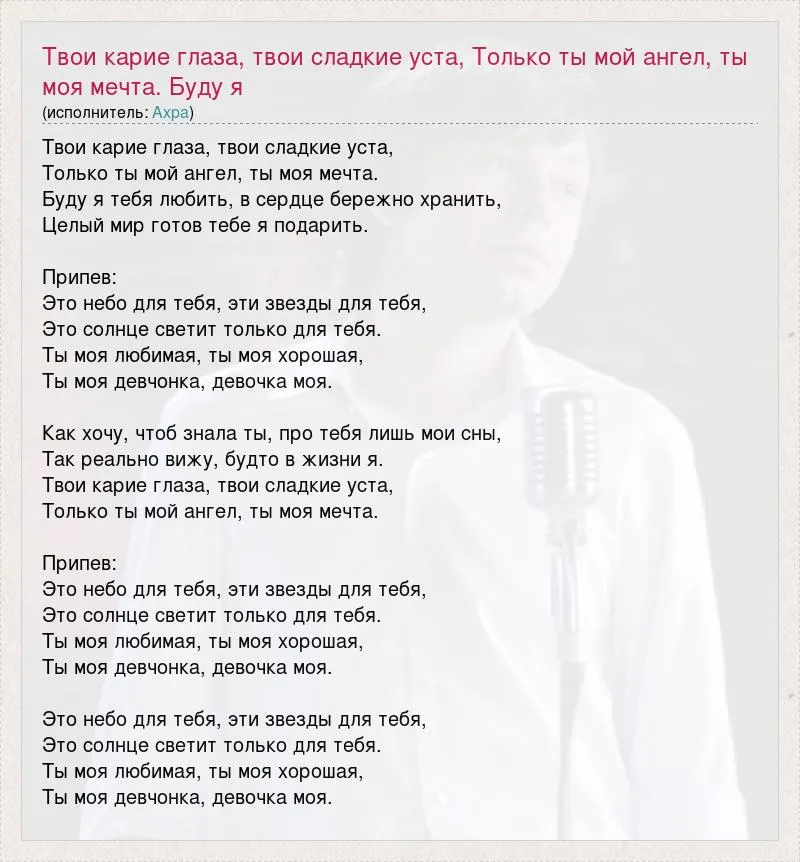 Твои карие глаза, твои сладкие уста, Только ты мой ангел, ты моя мечта. Буду я
(исполнитель: Ахра)

Твои карие глаза, твои сладкие уста,
Только ты мой ангел, ты моя мечта.
Буду я тебя любить, в сердце бережно хранить,
Целый мир готов тебе я подарить.

Припев:
Это небо для тебя, эти звезды для тебя,
Это солнце светит только для тебя.
Ты моя любимая, ты моя хорошая,
Ты моя девчонка, девочка моя.

Как хочу, чтоб знала ты, про тебя лишь мои сны,
Так реально вижу, будто в жизни я.
Твои карие глаза, твои сладкие уста,
Только ты мой ангел, ты моя мечта.

Припев:
Это небо для тебя, эти звезды для тебя,
Это солнце светит только для тебя.
Ты моя любимая, ты моя хорошая,
Ты моя девчонка, девочка моя.

Это небо для тебя, эти звезды для тебя,
Это солнце светит только для тебя.
Ты моя любимая, ты моя хорошая,
Ты моя девчонка, девочка моя.